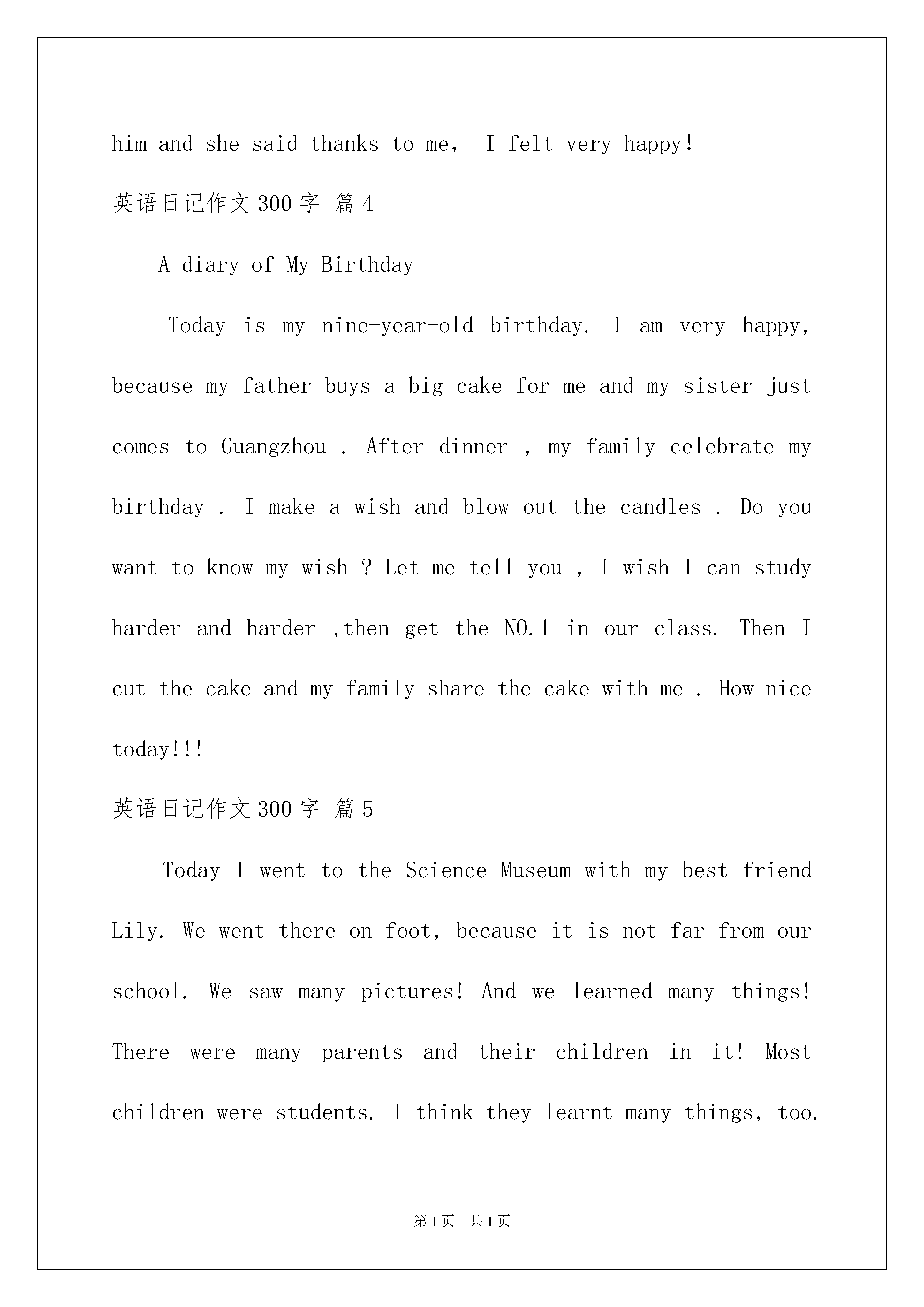 him and she said thanks to me， I felt very happy!

英语日记作文300字 篇4

A diary of My Birthday

Today is my nine-year-old birthday. I am very happy, because my father buys a big cake for me and my sister just comes to Guangzhou . After dinner , my family celebrate my birthday . I make a wish and blow out the candles . Do you want to know my wish ? Let me tell you , I wish I can study harder and harder ,then get the NO.1 in our class. Then I cut the cake and my family share the cake with me . How nice today!!!

英语日记作文300字 篇5

Today I went to the Science Museum with my best friend Lily. We went there on foot, because it is not far from our school. We saw many pictures! And we learned many things! There were many parents and their children in it! Most children were students. I think they learnt many things, too.

第1页 共1页